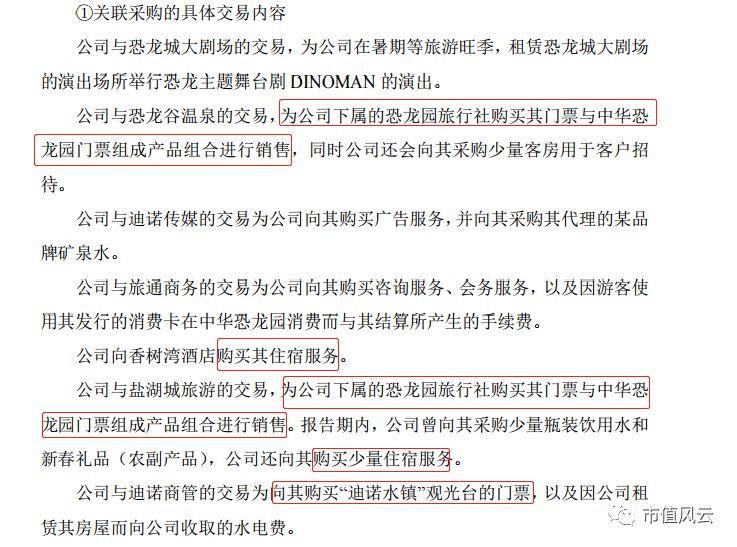 ①关联采购的具体交易内容

公司与恐龙城大剧场的交易，为公司在暑期等旅游旺季，租赁恐龙城大剧场的演出场所举行恐龙主题舞台剧 DINOMAN 的演出。

公司与恐龙谷温泉的交易，为公司下属的恐龙园旅行社购买其门票与中华恐龙园门票组成产品组合进行销售，同时公司还会向其采购少量客房用于客户招待。

公司与迪诺传媒的交易为公司向其购买广告服务，并向其采购其代理的某品牌矿泉水。

公司与旅通商务的交易为公司向其购买咨询服务、会务服务，以及因游客使用其发行的消费卡在中华恐龙园消费而与其结算所产生的手续费。

公司向香树湾酒店购买其住宿服务。

公司与盐湖城旅游的交易，为公司下属的恐龙园旅行社购买其门票与中华恐龙园门票组成产品组合进行销售。报告期内，公司曾向其采购少量瓶装饮用水和新春礼品（农副产品），公司还向其购买少量住宿服务。

公司与迪诺商管的交易为向其购买“迪诺水镇”观光台的门票，以及因公司租赁其房屋而向公司收取的水电费。

市值风云